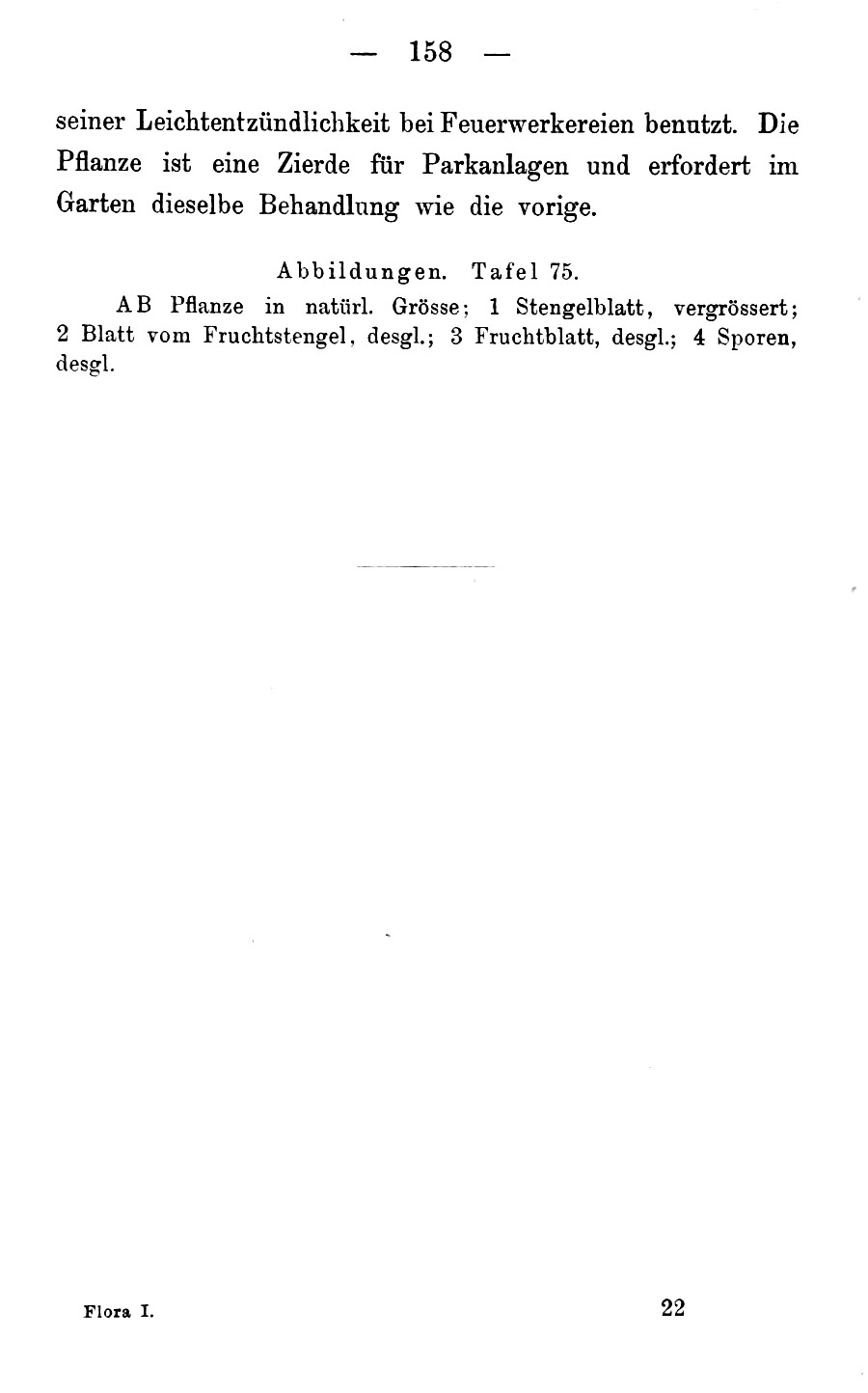 — 158 —

seiner Leichtentzündlichkeit bei Feuerwerkereien benutzt. Die Pflanze ist eine Zierde für Parkanlagen und erfordert im Garten dieselbe Behandlung wie die vorige.

Abbildungen. Tafel 75.

AB Pflanze in natürl. Grösse; 1 Stengelblatt, vergrössert; 2 Blatt vom Fruchtstengel, desgl.; 3 Fruchtblatt, desgl.; 4 Sporen, desgl.

Flora I.

22